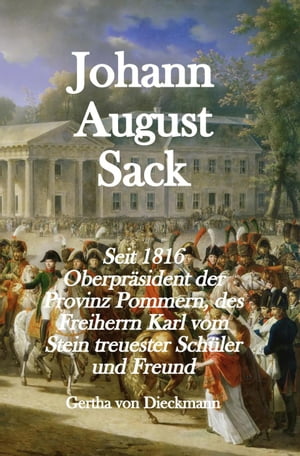 Johann August Sack

Seit 1816 Oberpräsident der Provinz Pommern, des Freiherrn Karl vom Stein treuester Schüler und Freund

Gertha von Dieckmann